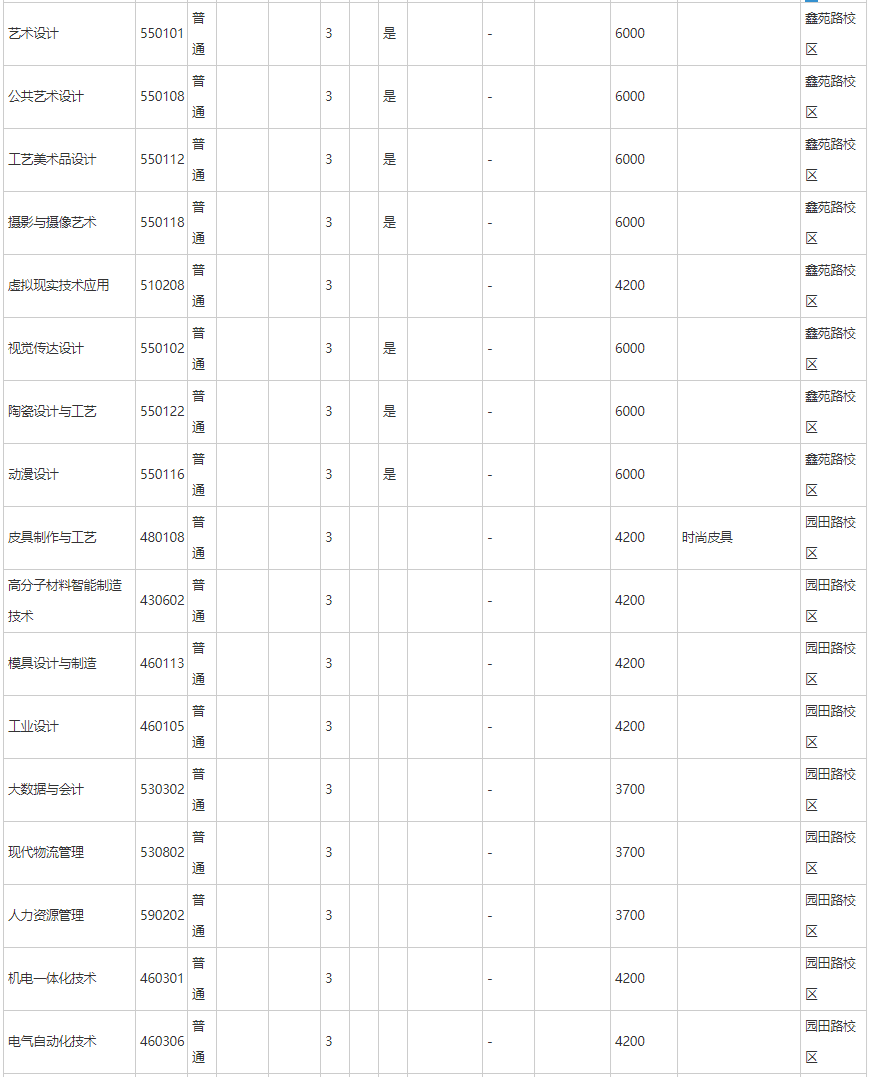 | 艺术设计 | 550101 | 普通 | | | 3 | | 是 | | - | | 6000 | | 鑫苑路校区 |
|---|---|---|---|---|---|---|---|---|---|---|---|---|---|
| 公共艺术设计 | 550108 | 普通 | | | 3 | | 是 | | - | | 6000 | | 鑫苑路校区 |
| 工艺美术品设计 | 550112 | 普通 | | | 3 | | 是 | | - | | 6000 | | 鑫苑路校区 |
| 摄影与摄像艺术 | 550118 | 普通 | | | 3 | | 是 | | - | | 6000 | | 鑫苑路校区 |
| 虚拟现实技术应用 | 510208 | 普通 | | | 3 | | | | - | | 4200 | | 鑫苑路校区 |
| 视觉传达设计 | 550102 | 普通 | | | 3 | | 是 | | - | | 6000 | | 鑫苑路校区 |
| 陶瓷设计与工艺 | 550122 | 普通 | | | 3 | | 是 | | - | | 6000 | | 鑫苑路校区 |
| 动漫设计 | 550116 | 普通 | | | 3 | | 是 | | - | | 6000 | | 鑫苑路校区 |
| 皮具制作与工艺 | 480108 | 普通 | | | 3 | | | | - | | 4200 | 时尚皮具 | 园田路校区 |
| 高分子材料智能制造技术 | 430602 | 普通 | | | 3 | | | | - | | 4200 | | 园田路校区 |
| 模具设计与制造 | 460113 | 普通 | | | 3 | | | | - | | 4200 | | 园田路校区 |
| 工业设计 | 460105 | 普通 | | | 3 | | | | - | | 4200 | | 园田路校区 |
| 大数据与会计 | 530302 | 普通 | | | 3 | | | | - | | 3700 | | 园田路校区 |
| 现代物流管理 | 530802 | 普通 | | | 3 | | | | - | | 3700 | | 园田路校区 |
| 人力资源管理 | 590202 | 普通 | | | 3 | | | | - | | 3700 | | 园田路校区 |
| 机电一体化技术 | 460301 | 普通 | | | 3 | | | | - | | 4200 | | 园田路校区 |
| 电气自动化技术 | 460306 | 普通 | | | 3 | | | | - | | 4200 | | 园田路校区 |